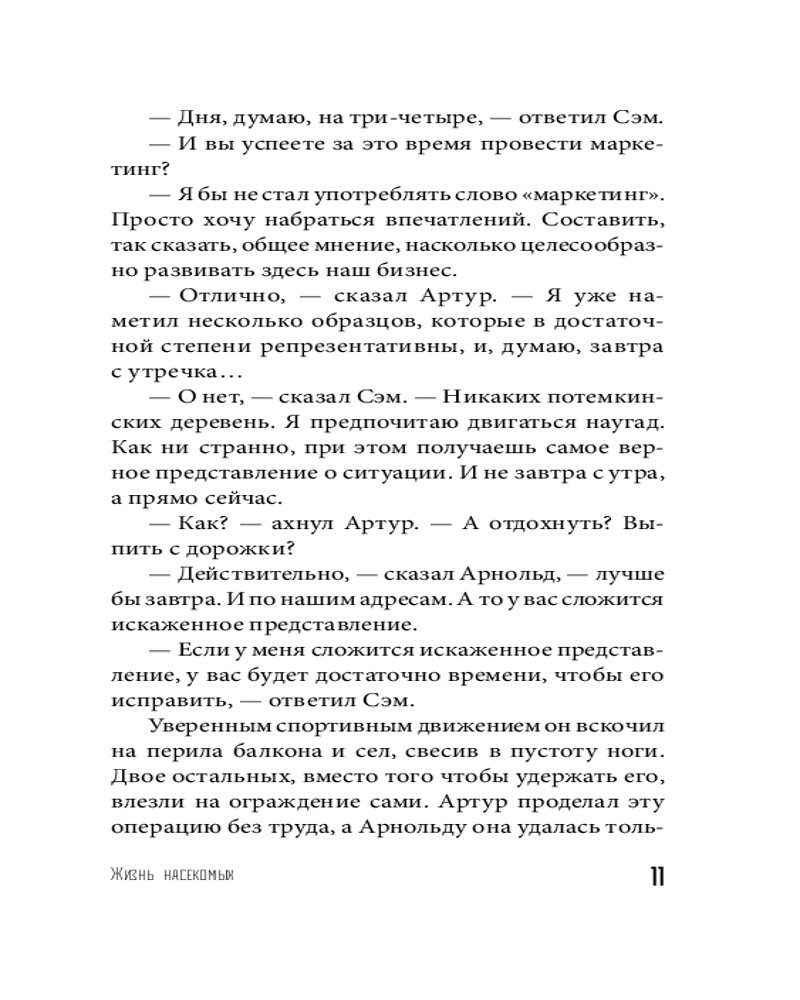 — Дня, думаю, на три-четыре, — ответил Сэм.

— И вы успеете за это время провести маркетинг?

— Я бы не стал употреблять слово «маркетинг». Просто хочу набраться впечатлений. Составить, так сказать, общее мнение, насколько целесообразно развивать здесь наш бизнес.

— Отлично, — сказал Артур. — Я уже наметил несколько образцов, которые в достаточной степени репрезентативны, и, думаю, завтра с утречка...

— О нет, — сказал Сэм. — Никаких потемкинских деревень. Я предпочитаю двигаться наугад. Как ни странно, при этом получаешь самое верное представление о ситуации. И не завтра с утра, а прямо сейчас.

— Как? — ахнул Артур. — А отдохнуть? Выпить с дорожки?

— Действительно, — сказал Арнольд, — лучше бы завтра. И по нашим адресам. А то у вас сложится искаженное представление.

— Если у меня сложится искаженное представление, у вас будет достаточно времени, чтобы его исправить, — ответил Сэм.

Уверенным спортивным движением он вскочил на перила балкона и сел, свесив в пустоту ноги. Двое остальных, вместо того чтобы удержать его, влезли на ограждение сами. Артур проделал эту операцию без труда, а Арнольду она удалась толь-

Жизнь насекомых 11